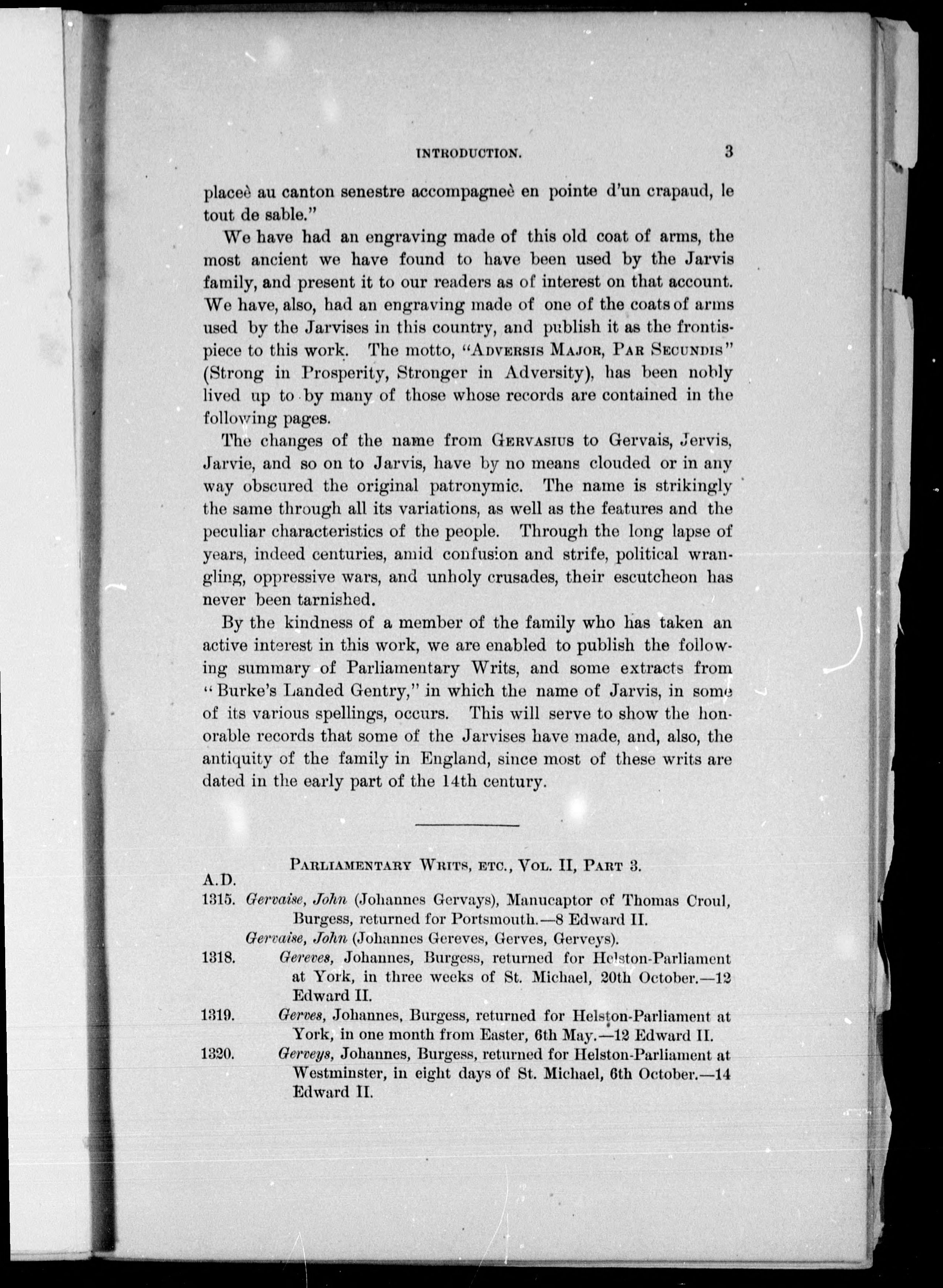 INTRODUCTION. 3

placeè au canton senestre accompagneè en pointe d'un crapaud, le tout de sable."

We have had an engraving made of this old coat of arms, the most ancient we have found to have been used by the Jarvis family, and present it to our readers as of interest on that account. We have, also, had an engraving made of one of the coats of arms used by the Jarvises in this country, and publish it as the frontispiece to this work. The motto, "ADVERSIS MAJOR, PAR SECUNDIS" (Strong in Prosperity, Stronger in Adversity), has been nobly lived up to by many of those whose records are contained in the following pages.

The changes of the name from GERVASIUS to Gervais, Jervis, Jarvie, and so on to Jarvis, have by no means clouded or in any way obscured the original patronymic. The name is strikingly the same through all its variations, as well as the features and the peculiar characteristics of the people. Through the long lapse of years, indeed centuries, amid confusion and strife, political wrangling, oppressive wars, and unholy crusades, their escutcheon has never been tarnished.

By the kindness of a member of the family who has taken an active interest in this work, we are enabled to publish the following summary of Parliamentary Writs, and some extracts from "Burke's Landed Gentry," in which the name of Jarvis, in some of its various spellings, occurs. This will serve to show the honorable records that some of the Jarvises have made, and, also, the antiquity of the family in England, since most of these writs are dated in the early part of the 14th century.

PARLIAMENTARY WRITS, ETC., VOL. II, PART 3.

A.D.

1315. Gervaise, John (Johannes Gervays), Manucaptor of Thomas Croul, Burgess, returned for Portsmouth.—8 Edward II.

Gervaise, John (Johannes Gereves, Gerves, Gerveys).

1318. Gereves, Johannes, Burgess, returned for Helston-Parliament at York, in three weeks of St. Michael, 20th October.—12 Edward II.

1319. Gerves, Johannes, Burgess, returned for Helston-Parliament at York, in one month from Easter, 6th May.—12 Edward II.

1320. Gerveys, Johannes, Burgess, returned for Helston-Parliament at Westminster, in eight days of St. Michael, 6th October.—14 Edward II.